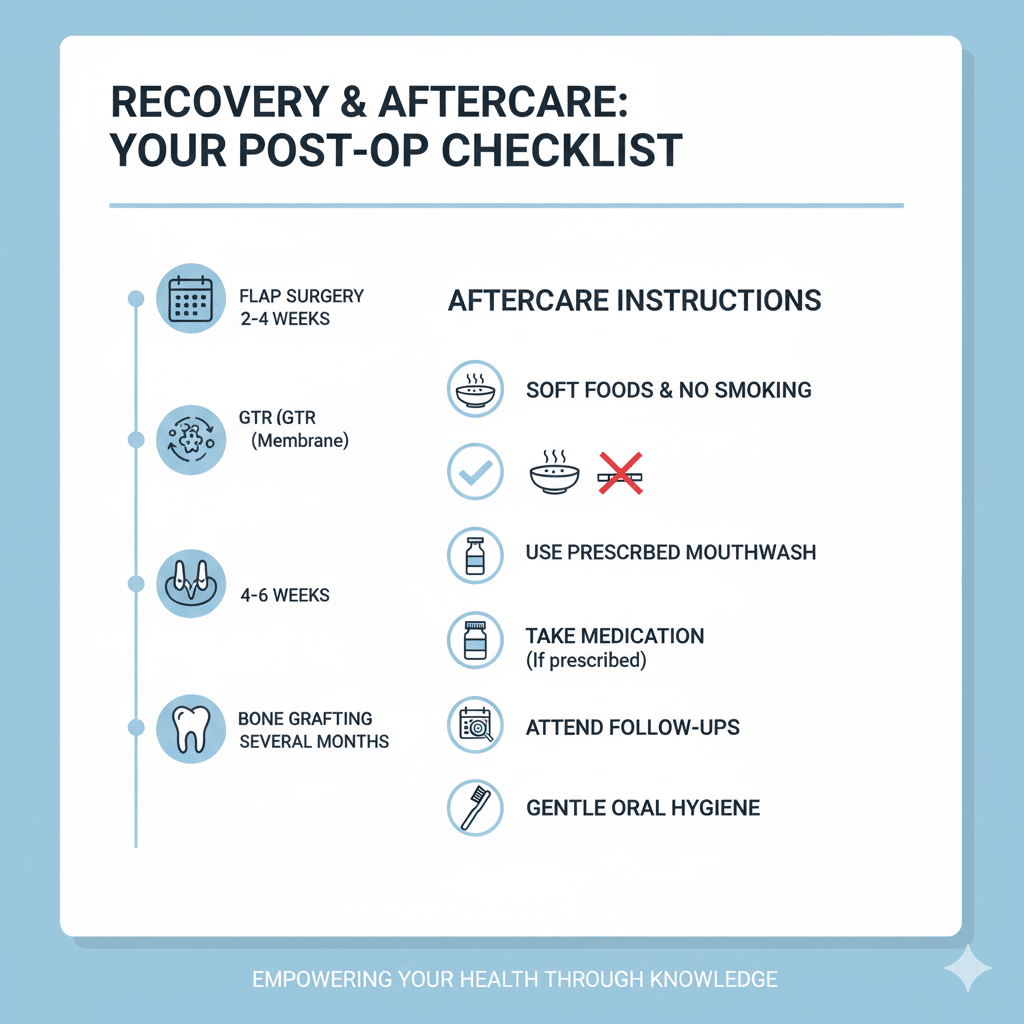 RECOVERY & AFTERCARE: YOUR POST-OP CHECKLIST

FLAP SURGERY
2-4 WEEKS

GTR (GTR
(Membrane)

4-6 WEEKS

BONE GRAFTING
SEVERAL MONTHS

AFTERCARE INSTRUCTIONS

SOFT FOODS & NO SMOKING

USE PRESCRBED MOUTHWASH

TAKE MEDICATION
(If prescribed)

ATTEND FOLLOW-UPS

GENTLE ORAL HYGIENE

EMPOWERING YOUR HEALTH THROUGH KNOWLEDGE